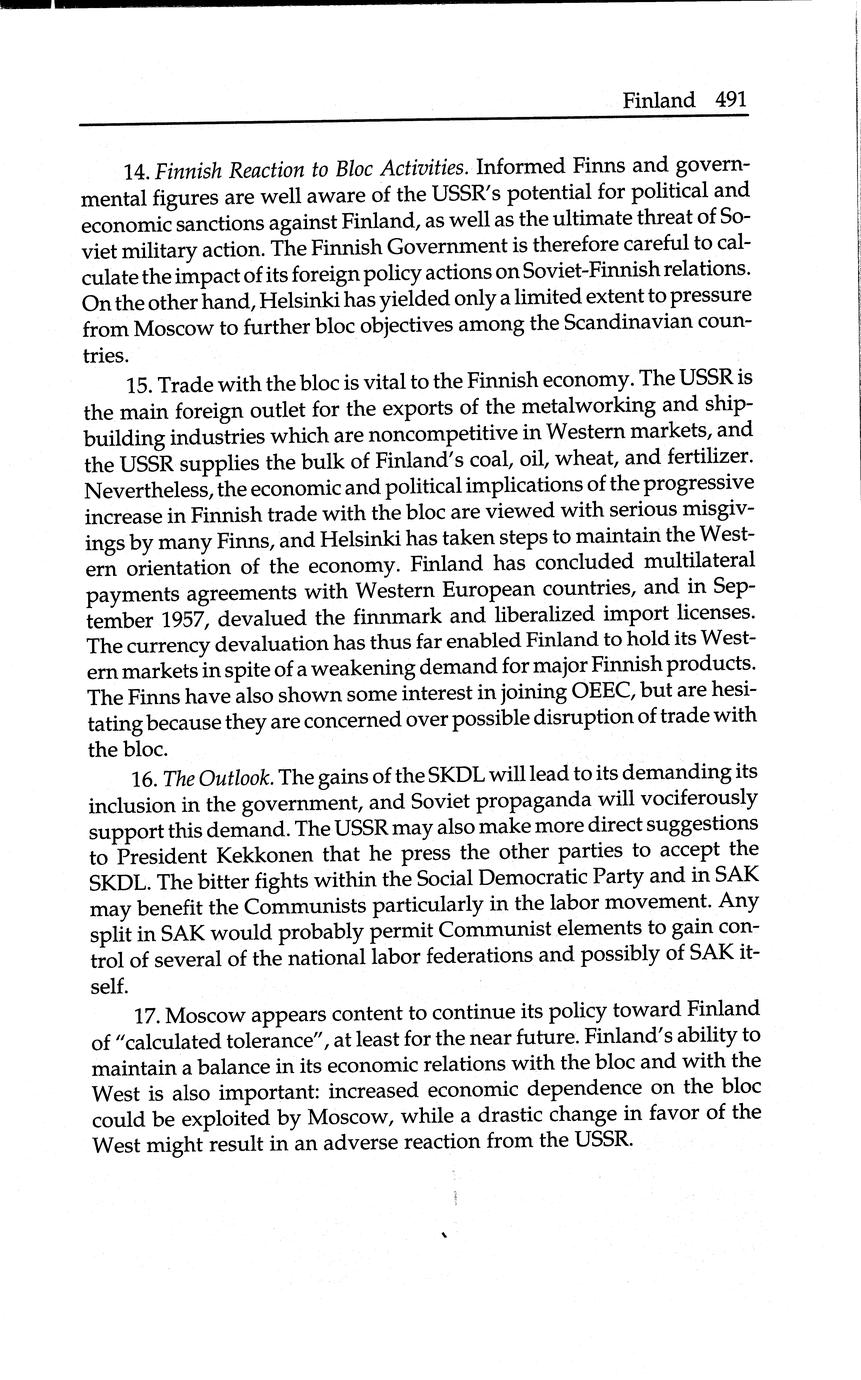 Finland 491

14. Finnish Reaction to Bloc Activities. Informed Finns and governmental figures are well aware of the USSR's potential for political and economic sanctions against Finland, as well as the ultimate threat of Soviet military action. The Finnish Government is therefore careful to calculate the impact of its foreign policy actions on Soviet-Finnish relations. On the other hand, Helsinki has yielded only a limited extent to pressure from Moscow to further bloc objectives among the Scandinavian countries.

15. Trade with the bloc is vital to the Finnish economy. The USSR is the main foreign outlet for the exports of the metalworking and shipbuilding industries which are noncompetitive in Western markets, and the USSR supplies the bulk of Finland's coal, oil, wheat, and fertilizer. Nevertheless, the economic and political implications of the progressive increase in Finnish trade with the bloc are viewed with serious misgivings by many Finns, and Helsinki has taken steps to maintain the Western orientation of the economy. Finland has concluded multilateral payments agreements with Western European countries, and in September 1957, devalued the finnmark and liberalized import licenses. The currency devaluation has thus far enabled Finland to hold its Western markets in spite of a weakening demand for major Finnish products. The Finns have also shown some interest in joining OEEC, but are hesitating because they are concerned over possible disruption of trade with the bloc.

16. The Outlook. The gains of the SKDL will lead to its demanding its inclusion in the government, and Soviet propaganda will vociferously support this demand. The USSR may also make more direct suggestions to President Kekkonen that he press the other parties to accept the SKDL. The bitter fights within the Social Democratic Party and in SAK may benefit the Communists particularly in the labor movement. Any split in SAK would probably permit Communist elements to gain control of several of the national labor federations and possibly of SAK itself.

17. Moscow appears content to continue its policy toward Finland of "calculated tolerance", at least for the near future. Finland's ability to maintain a balance in its economic relations with the bloc and with the West is also important: increased economic dependence on the bloc could be exploited by Moscow, while a drastic change in favor of the West might result in an adverse reaction from the USSR.